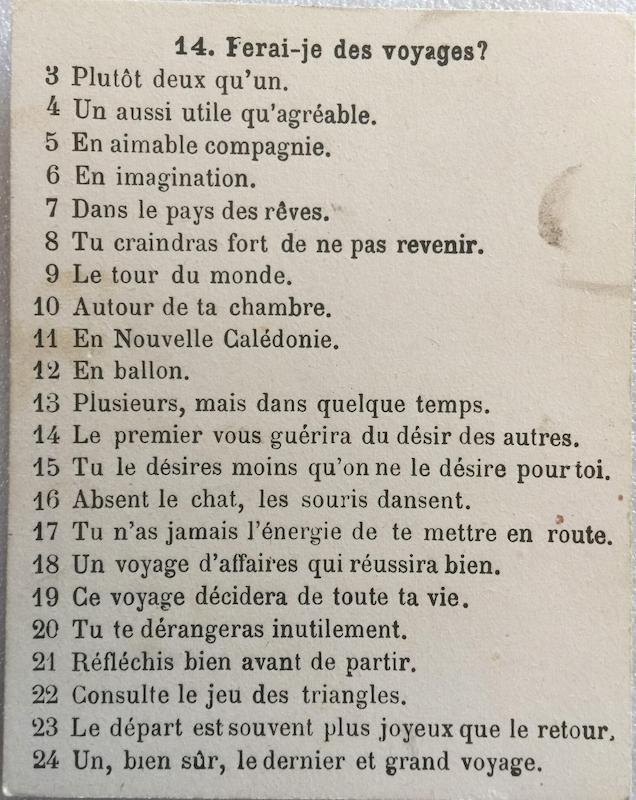 14. Ferai-je des voyages?

3 Plutôt deux qu'un.
4 Un aussi utile qu'agréable.
5 En aimable compagnie.
6 En imagination.
7 Dans le pays des rêves.
8 Tu craindras fort de ne pas revenir.
9 Le tour du monde.
10 Autour de ta chambre.
11 En Nouvelle Calédonie.
12 En ballon.
13 Plusieurs, mais dans quelque temps.
14 Le premier vous guérira du désir des autres.
15 Tu le désires moins qu'on ne le désire pour toi.
16 Absent le chat, les souris dansent.
17 Tu n'as jamais l'énergie de te mettre en route.
18 Un voyage d'affaires qui réussira bien.
19 Ce voyage décidera de toute ta vie.
20 Tu te dérangeras inutilement.
21 Réfléchis bien avant de partir.
22 Consulte le jeu des triangles.
23 Le départ est souvent plus joyeux que le retour.
24 Un, bien sûr, le dernier et grand voyage.